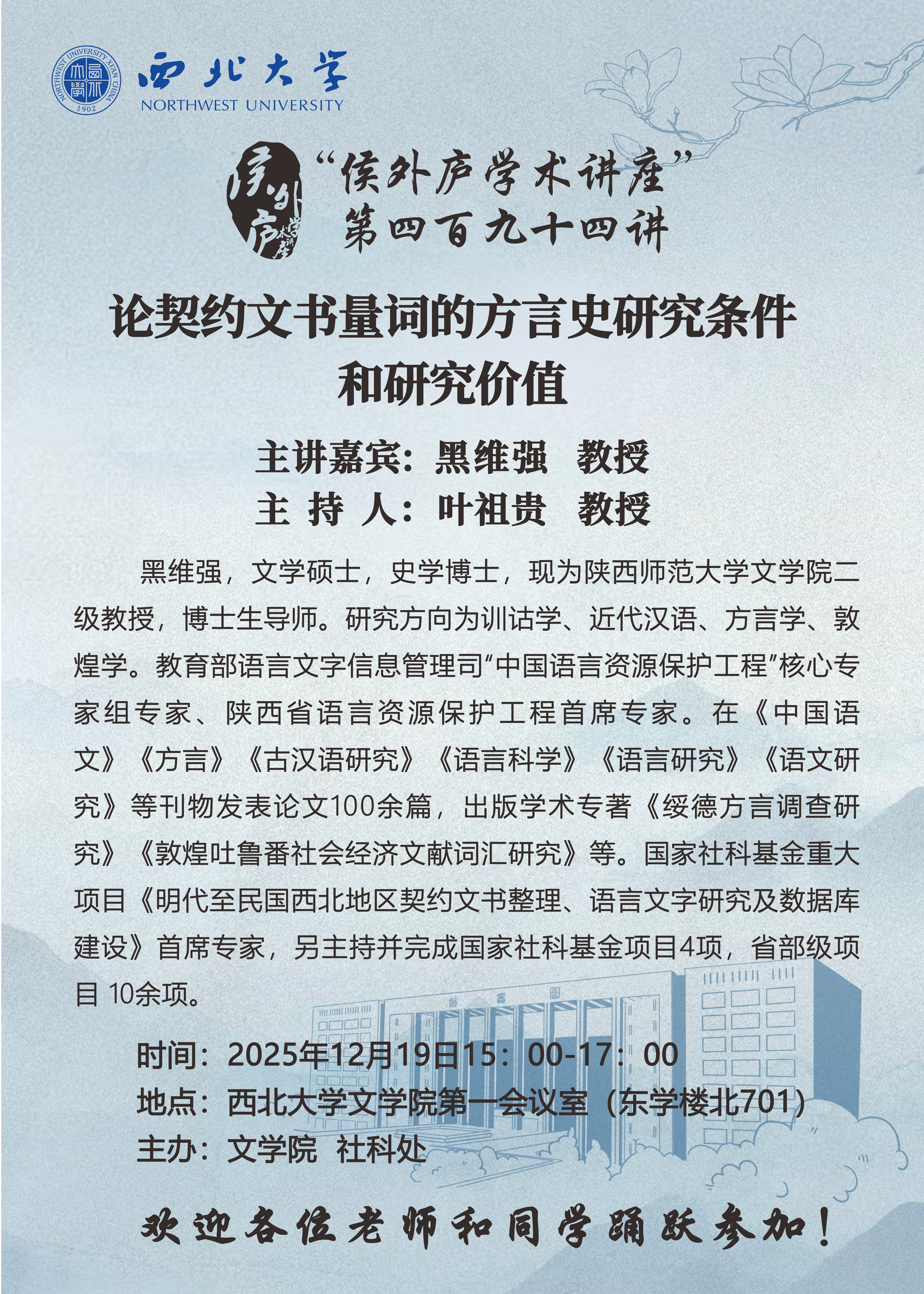 NORTHWEST UNIVERSITY XI'AN CHINA 1902

西北大学
NORTHWEST UNIVERSITY

侯外庐学术讲座

“侯外庐学术讲座”
第四百九十四讲

论契约文书量词的方言史研究条件和研究价值

主讲嘉宾：黑维强 教授
主 持 人：叶祖贵 教授

黑维强，文学硕士，史学博士，现为陕西师范大学文学院二级教授，博士生导师。研究方向为训诂学、近代汉语、方言学、敦煌学。教育部语言文字信息管理司“中国语言资源保护工程”核心专家组专家、陕西省语言资源保护工程首席专家。在《中国语文》《方言》《古汉语研究》《语言科学》《语言研究》《语文研究》等刊物发表论文100余篇，出版学术专著《绥德方言调查研究》《敦煌吐鲁番社会经济文献词汇研究》等。国家社科基金重大项目《明代至民国西北地区契约文书整理、语言文字研究及数据库建设》首席专家，另主持并完成国家社科基金项目4项，省部级项目 10余项。

时间：2025年12月19日15：00-17：00
地点：西北大学文学院第一会议室（东学楼北701）
主办：文学院 社科处

欢迎各位老师和同学踊跃参加！